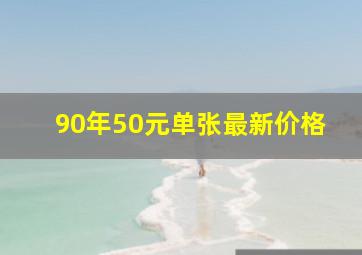 90年50元单张最新价格